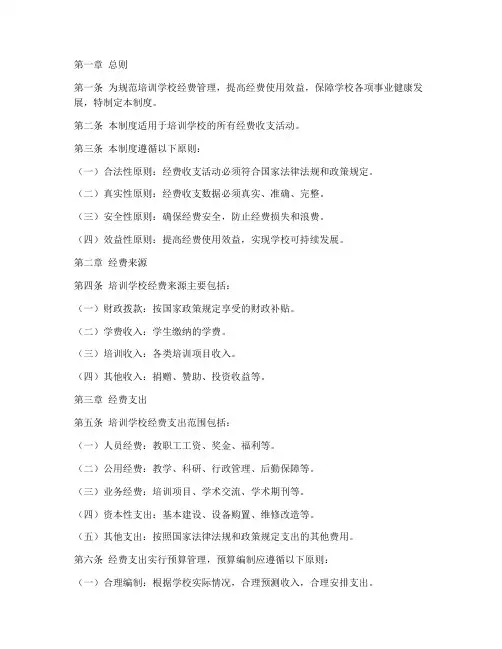 第一章 总则

第一条 为规范培训学校经费管理，提高经费使用效益，保障学校各项事业健康发展，特制定本制度。

第二条 本制度适用于培训学校的所有经费收支活动。

第三条 本制度遵循以下原则：

（一）合法性原则：经费收支活动必须符合国家法律法规和政策规定。

（二）真实性原则：经费收支数据必须真实、准确、完整。

（三）安全性原则：确保经费安全，防止经费损失和浪费。

（四）效益性原则：提高经费使用效益，实现学校可持续发展。

第二章 经费来源

第四条 培训学校经费来源主要包括：

（一）财政拨款：按国家政策规定享受的财政补贴。

（二）学费收入：学生缴纳的学费。

（三）培训收入：各类培训项目收入。

（四）其他收入：捐赠、赞助、投资收益等。

第三章 经费支出

第五条 培训学校经费支出范围包括：

（一）人员经费：教职工工资、奖金、福利等。

（二）公用经费：教学、科研、行政管理、后勤保障等。

（三）业务经费：培训项目、学术交流、学术期刊等。

（四）资本性支出：基本建设、设备购置、维修改造等。

（五）其他支出：按照国家法律法规和政策规定支出的其他费用。

第六条 经费支出实行预算管理，预算编制应遵循以下原则：

（一）合理编制：根据学校实际情况，合理预测收入，合理安排支出。